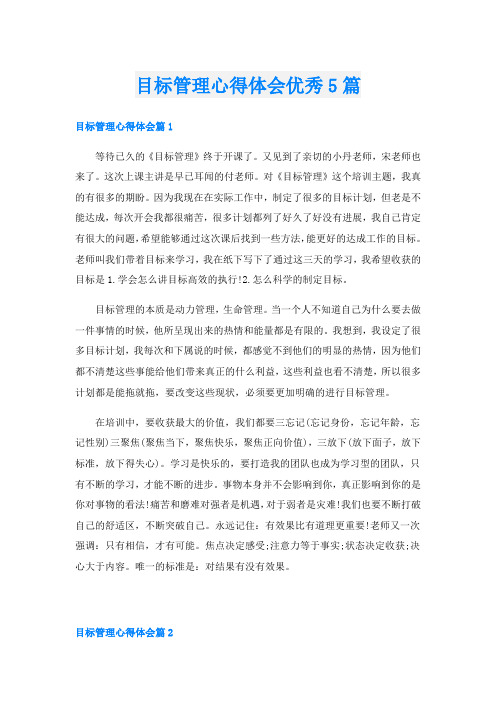 目标管理心得体会优秀5篇

目标管理心得体会篇1

等待已久的《目标管理》终于开课了。又见到了亲切的小丹老师，宋老师也来了。这次上课主讲是早已耳闻的付老师。对《目标管理》这个培训主题，我真的有很多的期盼。因为我现在在实际工作中，制定了很多的目标计划，但老是不能达成，每次开会我都很痛苦，很多计划都列了好久了好没有进展，我自己肯定有很大的问题，希望能够通过这次课后找到一些方法，能更好的达成工作的目标。老师叫我们带着目标来学习，我在纸下写下了通过这三天的学习，我希望收获的目标是1.学会怎么讲目标高效的执行!2.怎么科学的制定目标。

目标管理的本质是动力管理，生命管理。当一个人不知道自己为什么要去做一件事情的时候，他所呈现出来的热情和能量都是有限的。我想到，我设定了很多目标计划，我每次和下属说的时候，都感觉不到他们的明显的热情，因为他们都不清楚这些事能给他们带来真正的什么利益，这些利益也看不清楚，所以很多计划都是能拖就拖，要改变这些现状，必须要更加明确的进行目标管理。

在培训中，要收获最大的价值，我们都要三忘记(忘记身份，忘记年龄，忘记性别)三聚焦(聚焦当下，聚焦快乐，聚焦正向价值)，三放下(放下面子，放下标准，放下得失心)。学习是快乐的，要打造我的团队也成为学习型的团队，只有不断的学习，才能不断的进步。事物本身并不会影响到你，真正影响到你的是你对事物的看法!痛苦和磨难对强者是机遇，对于弱者是灾难!我们也要不断打破自己的舒适区，不断突破自己。永远记住：有效果比有道理更重要!老师又一次强调：只有相信，才有可能。焦点决定感受;注意力等于事实;状态决定收获;决心大于内容。唯一的标准是：对结果有没有效果。

目标管理心得体会篇2